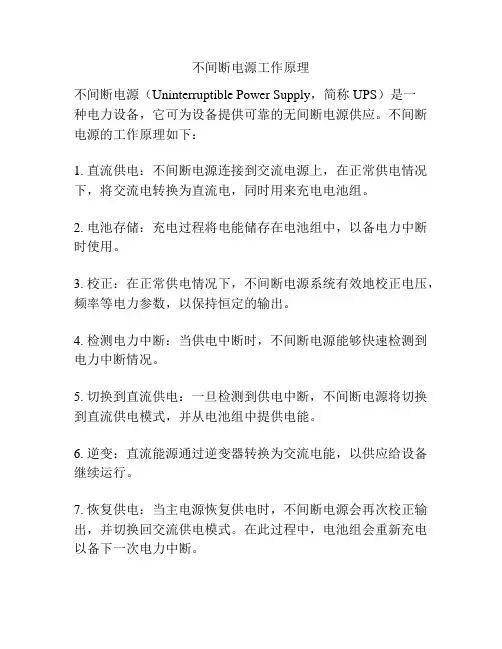 不间断电源工作原理

不间断电源（Uninterruptible Power Supply，简称 UPS）是一种电力设备，它可为设备提供可靠的无间断电源供应。不间断电源的工作原理如下：

1. 直流供电：不间断电源连接到交流电源上，在正常供电情况下，将交流电转换为直流电，同时用来充电电池组。

2. 电池存储：充电过程将电能储存在电池组中，以备电力中断时使用。

3. 校正：在正常供电情况下，不间断电源系统有效地校正电压，频率等电力参数，以保持恒定的输出。

4. 检测电力中断：当供电中断时，不间断电源能够快速检测到电力中断情况。

5. 切换到直流供电：一旦检测到供电中断，不间断电源将切换到直流供电模式，并从电池组中提供电能。

6. 逆变：直流能源通过逆变器转换为交流电能，以供应给设备继续运行。

7. 恢复供电：当主电源恢复供电时，不间断电源会再次校正输出，并切换回交流供电模式。在此过程中，电池组会重新充电以备下一次电力中断。